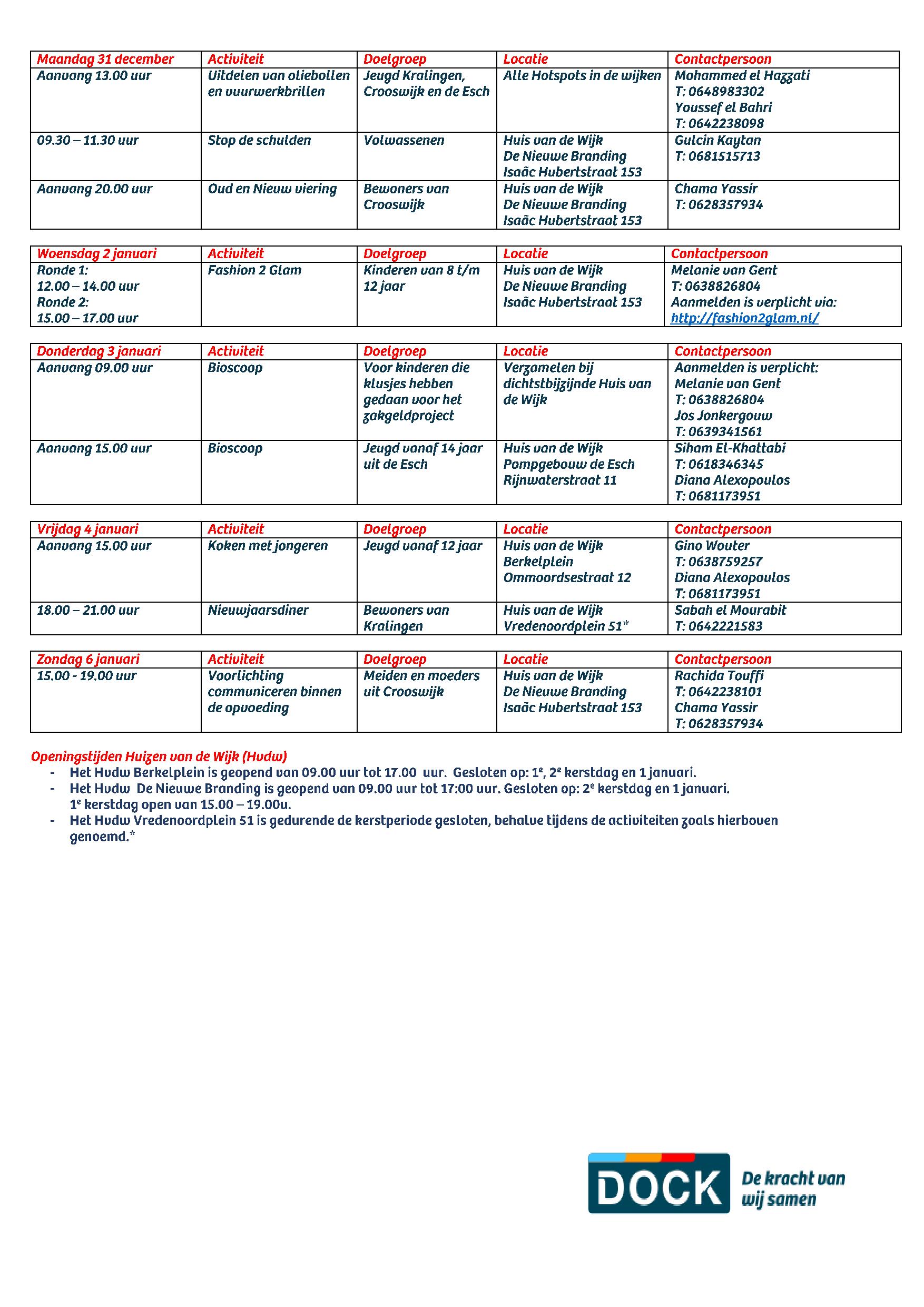 | Maandag 31 december | Activiteit | Doelgroep | Locatie | Contactpersoon |
|---|---|---|---|---|
| Aanvang 13.00 uur | Uitdelen van oliebollen en vuurwerkbrillen | Jeugd Kralingen, Crooswijk en de Esch | Alle Hotspots in de wijken | Mohammed el Hazzati T: 0648983302 Youssef el Bahri T: 0642238098 |
| 09.30 – 11.30 uur | Stop de schulden | Volwassenen | Huis van de Wijk De Nieuwe Branding Isaäc Hubertstraat 153 | Gulcin Kaytan T: 0681515713 |
| Aanvang 20.00 uur | Oud en Nieuw viering | Bewoners van Crooswijk | Huis van de Wijk De Nieuwe Branding Isaäc Hubertstraat 153 | Chama Yassir T: 0628357934 |

| Woensdag 2 januari | Activiteit | Doelgroep | Locatie | Contactpersoon |
|---|---|---|---|---|
| Ronde 1: 12.00 – 14.00 uur Ronde 2: 15.00 – 17.00 uur | Fashion 2 Glam | Kinderen van 8 t/m 12 jaar | Huis van de Wijk De Nieuwe Branding Isaäc Hubertstraat 153 | Melanie van Gent T: 0638826804 Aanmelden is verplicht via: http://fashion2glam.nl/ |

| Donderdag 3 januari | Activiteit | Doelgroep | Locatie | Contactpersoon |
|---|---|---|---|---|
| Aanvang 09.00 uur | Bioscoop | Voor kinderen die klusjes hebben gedaan voor het zakgeldproject | Verzamelen bij dichtstbijzijnde Huis van de Wijk | Aanmelden is verplicht: Melanie van Gent T: 0638826804 Jos Jonkergouw T: 0639341561 |
| Aanvang 15.00 uur | Bioscoop | Jeugd vanaf 14 jaar uit de Esch | Huis van de Wijk Pompgebouw de Esch Rijnwaterstraat 11 | Siham El-Khattabi T: 0618346345 Diana Alexopoulos T: 0681173951 |

| Vrijdag 4 januari | Activiteit | Doelgroep | Locatie | Contactpersoon |
|---|---|---|---|---|
| Aanvang 15.00 uur | Koken met jongeren | Jeugd vanaf 12 jaar | Huis van de Wijk Berkelplein Ommoordsestraat 12 | Gino Wouter T: 0638759257 Diana Alexopoulos T: 0681173951 |
| 18.00 – 21.00 uur | Nieuwjaarsdiner | Bewoners van Kralingen | Huis van de Wijk Vredenoordplein 51* | Sabah el Mourabit T: 0642221583 |

| Zondag 6 januari | Activiteit | Doelgroep | Locatie | Contactpersoon |
|---|---|---|---|---|
| 15.00 - 19.00 uur | Voorlichting communiceren binnen de opvoeding | Meiden en moeders uit Crooswijk | Huis van de Wijk De Nieuwe Branding Isaäc Hubertstraat 153 | Rachida Touffi T: 0642238101 Chama Yassir T: 0628357934 |

Openingstijden Huizen van de Wijk (Hvdw)
- Het Hvdw Berkelplein is geopend van 09.00 uur tot 17.00 uur. Gesloten op: 1e, 2e kerstdag en 1 januari.
- Het Hvdw De Nieuwe Branding is geopend van 09.00 uur tot 17:00 uur. Gesloten op: 2e kerstdag en 1 januari. 1e kerstdag open van 15.00 – 19.00u.
- Het Hvdw Vredenoordplein 51 is gedurende de kerstperiode gesloten, behalve tijdens de activiteiten zoals hierboven genoemd.*

DOCK De kracht van wij samen